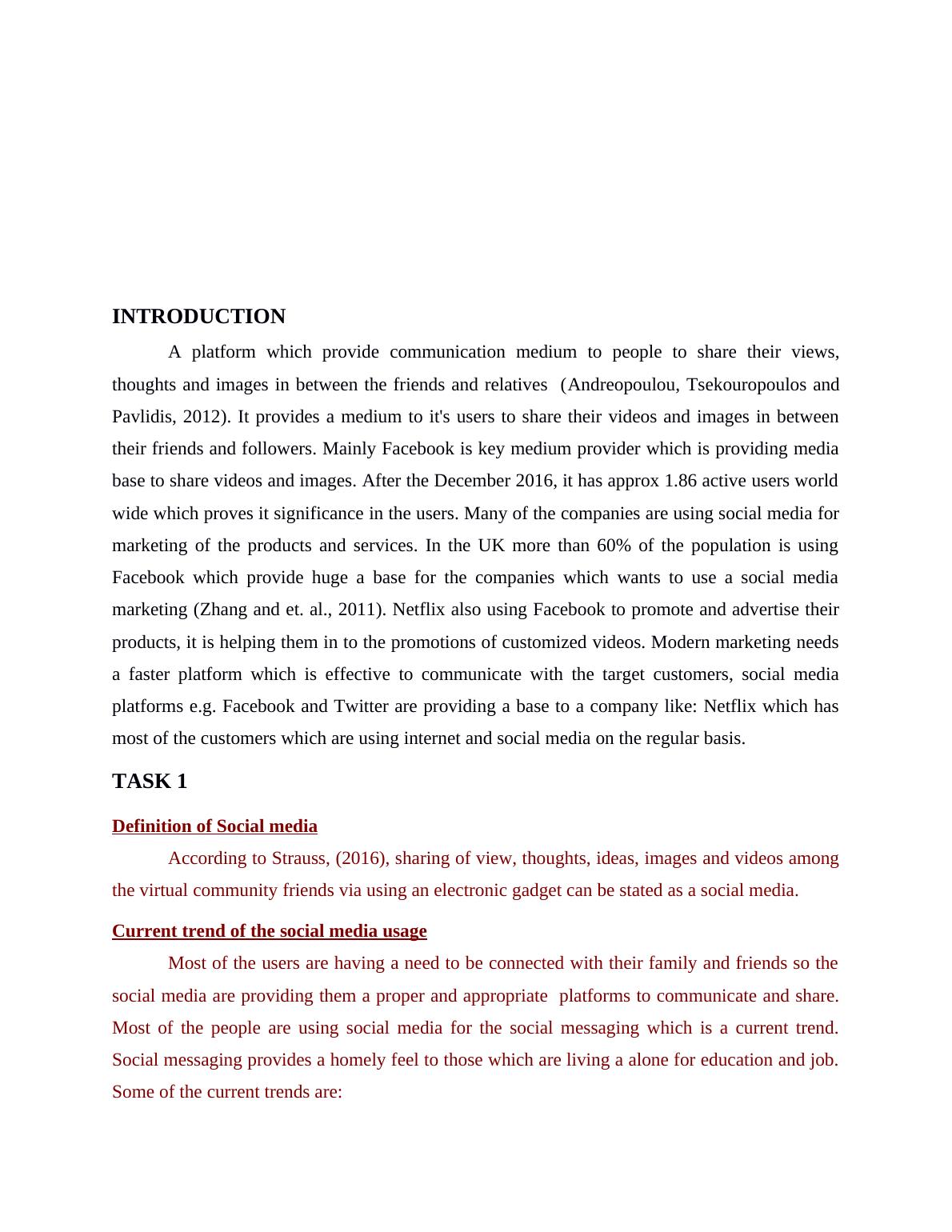 INTRODUCTION

A platform which provide communication medium to people to share their views, thoughts and images in between the friends and relatives (Andreopoulou, Tsekouropoulos and Pavlidis, 2012). It provides a medium to it's users to share their videos and images in between their friends and followers. Mainly Facebook is key medium provider which is providing media base to share videos and images. After the December 2016, it has approx 1.86 active users world wide which proves it significance in the users. Many of the companies are using social media for marketing of the products and services. In the UK more than 60% of the population is using Facebook which provide huge a base for the companies which wants to use a social media marketing (Zhang and et. al., 2011). Netflix also using Facebook to promote and advertise their products, it is helping them in to the promotions of customized videos. Modern marketing needs a faster platform which is effective to communicate with the target customers, social media platforms e.g. Facebook and Twitter are providing a base to a company like: Netflix which has most of the customers which are using internet and social media on the regular basis.

TASK 1

Definition of Social media

According to Strauss, (2016), sharing of view, thoughts, ideas, images and videos among the virtual community friends via using an electronic gadget can be stated as a social media.

Current trend of the social media usage

Most of the users are having a need to be connected with their family and friends so the social media are providing them a proper and appropriate platforms to communicate and share. Most of the people are using social media for the social messaging which is a current trend. Social messaging provides a homely feel to those which are living a alone for education and job. Some of the current trends are: